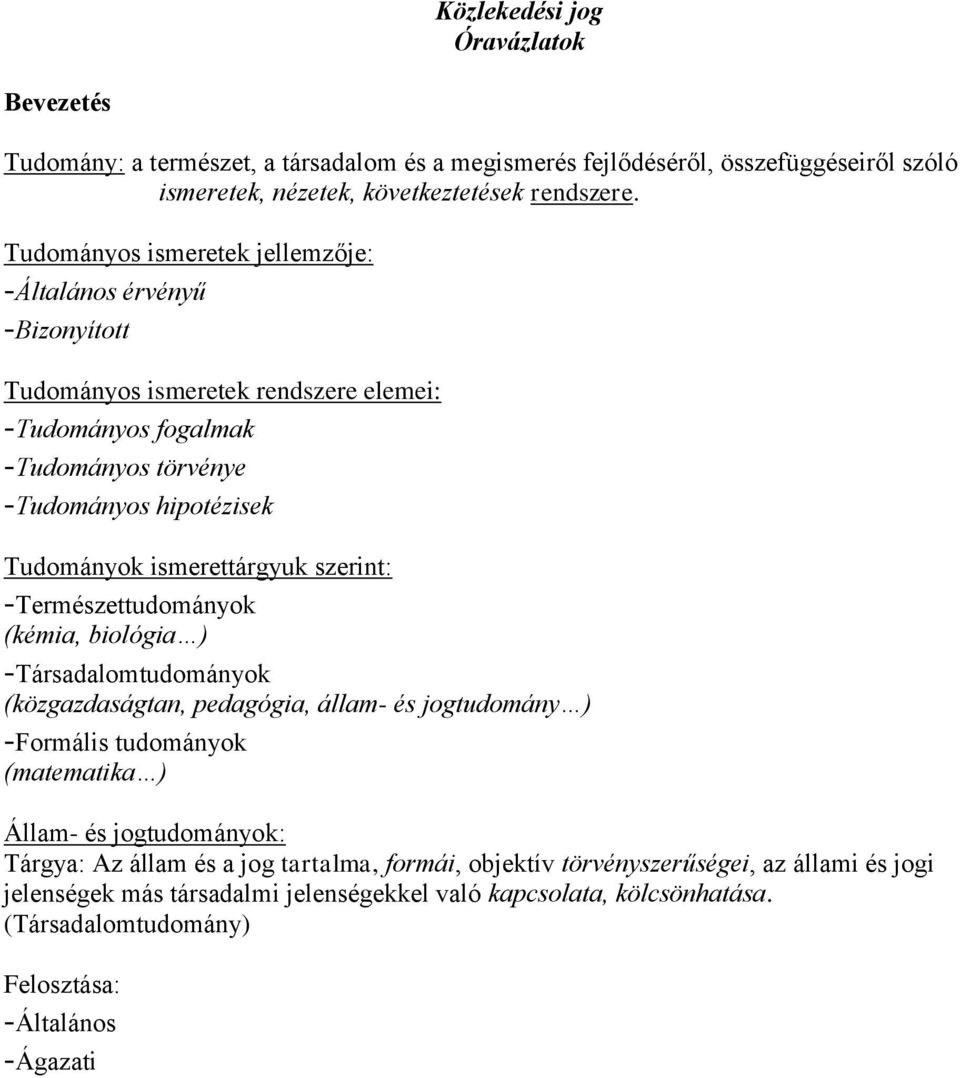 Közlekedési jog
Óravázlatok

Bevezetés

Tudomány: a természet, a társadalom és a megismerés fejlődéséről, összefüggéseiről szóló ismeretek, nézetek, következtetések rendszere.

Tudományos ismeretek jellemzője:
-Általános érvényű
-Bizonyított

Tudományos ismeretek rendszere elemei:
-Tudományos fogalmak
-Tudományos törvénye
-Tudományos hipotézisek

Tudományok ismerettárgyuk szerint:
-Természettudományok
(kémia, biológia…)
-Társadalomtudományok
(közgazdaságtan, pedagógia, állam- és jogtudomány…)
-Formális tudományok
(matematika…)

Állam- és jogtudományok:
Tárgya: Az állam és a jog tartalma, formái, objektív törvényszerűségei, az állami és jogi jelenségek más társadalmi jelenségekkel való kapcsolata, kölcsönhatása.
(Társadalomtudomány)

Felosztása:
-Általános
-Ágazati